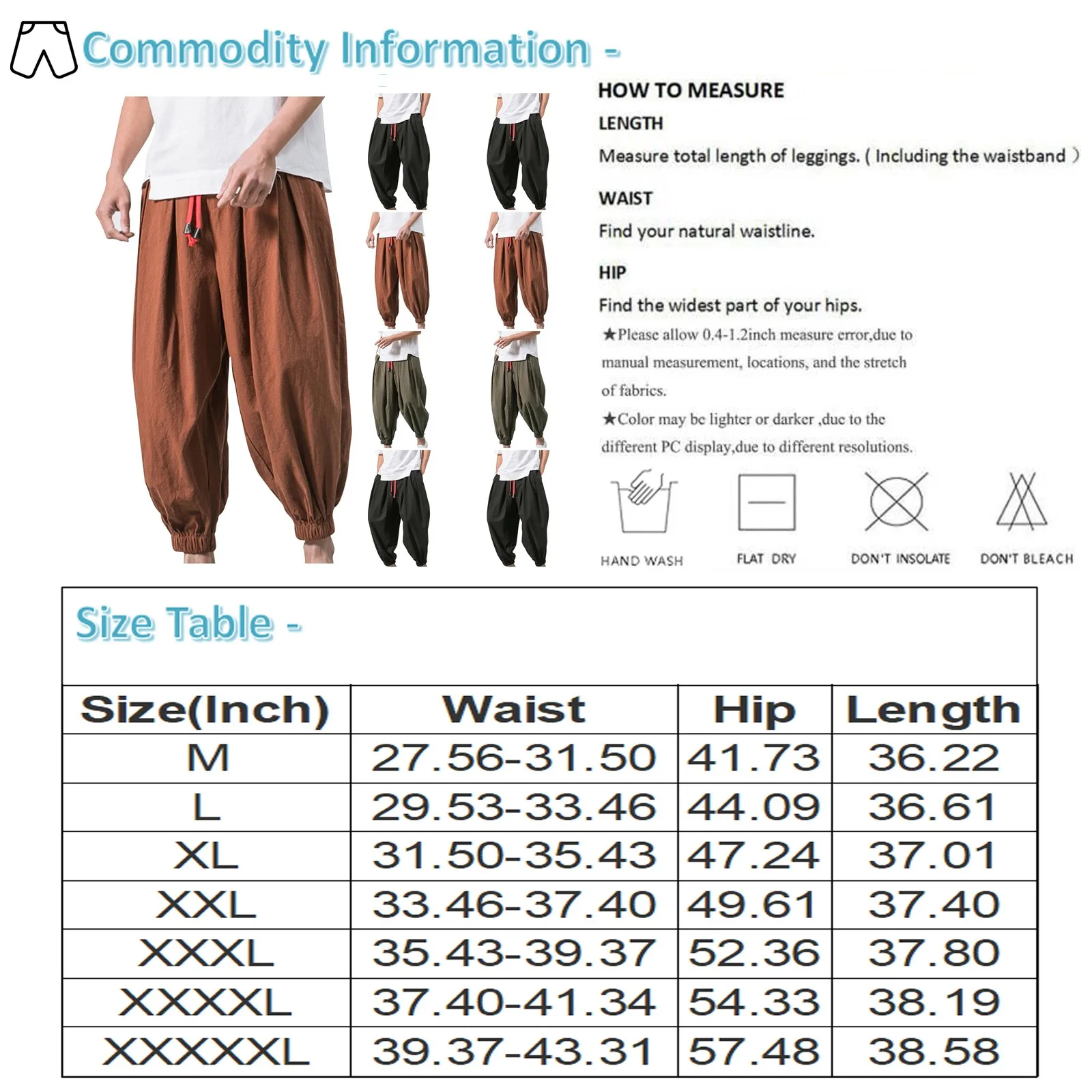 Commodity Information -

HOW TO MEASURE

LENGTH

Measure total length of leggings. ( Including the waistband )

WAIST

Find your natural waistline.

HIP

Find the widest part of your hips.

★Please allow 0.4-1.2inch measure error,due to manual measurement, locations, and the stretch of fabrics.

★Color may be lighter or darker ,due to the different PC display,due to different resolutions.

HAND WASH

FLAT DRY

DON'T INSOLATE

DON'T BLEACH

Size Table -

| Size(Inch) | Waist | Hip | Length |
|---|---|---|---|
| M | 27.56-31.50 | 41.73 | 36.22 |
| L | 29.53-33.46 | 44.09 | 36.61 |
| XL | 31.50-35.43 | 47.24 | 37.01 |
| XXL | 33.46-37.40 | 49.61 | 37.40 |
| XXXL | 35.43-39.37 | 52.36 | 37.80 |
| XXXXL | 37.40-41.34 | 54.33 | 38.19 |
| XXXXXL | 39.37-43.31 | 57.48 | 38.58 |